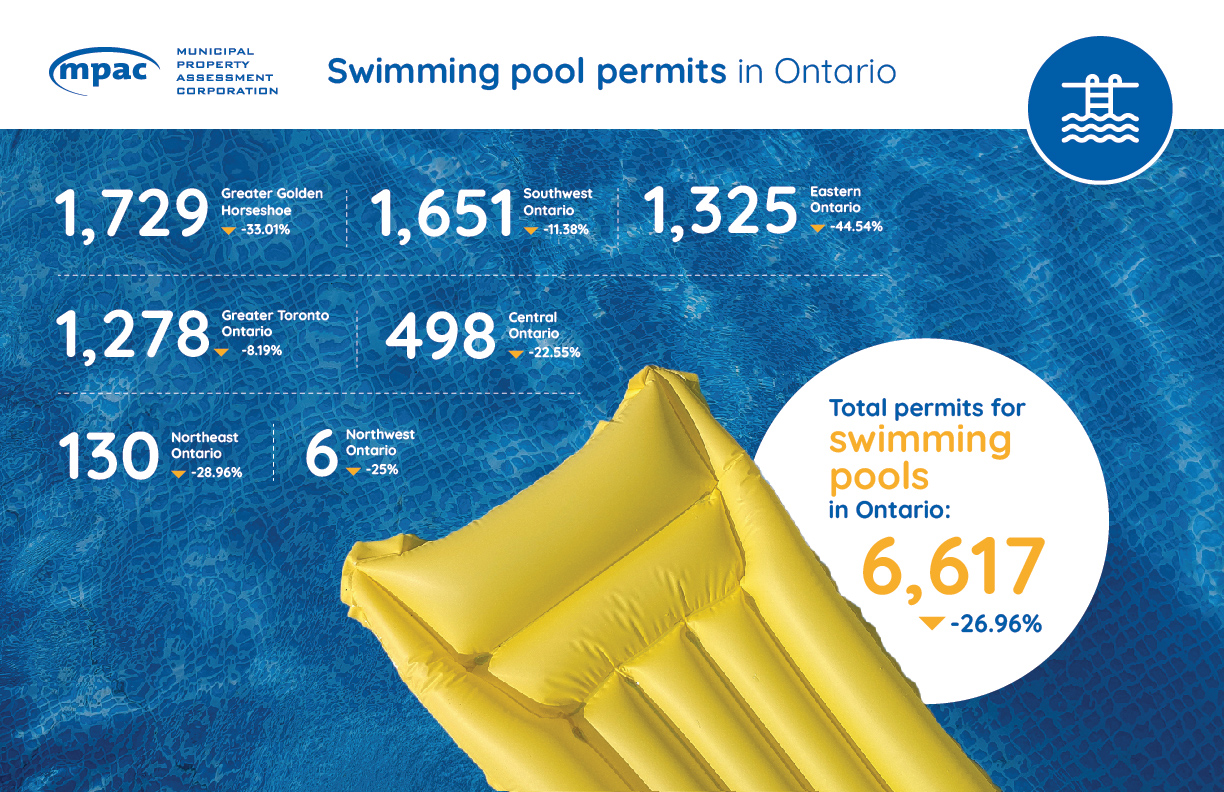 mpac MUNICIPAL PROPERTY ASSESSMENT CORPORATION

Swimming pool permits in Ontario

1,729 Greater Golden Horseshoe -33.01%

1,651 Southwest Ontario -11.38%

1,325 Eastern Ontario -44.54%

1,278 Greater Toronto Ontario -8.19%

498 Central Ontario -22.55%

130 Northeast Ontario -28.96%

6 Northwest Ontario -25%

Total permits for swimming pools in Ontario:

6,617

-26.96%